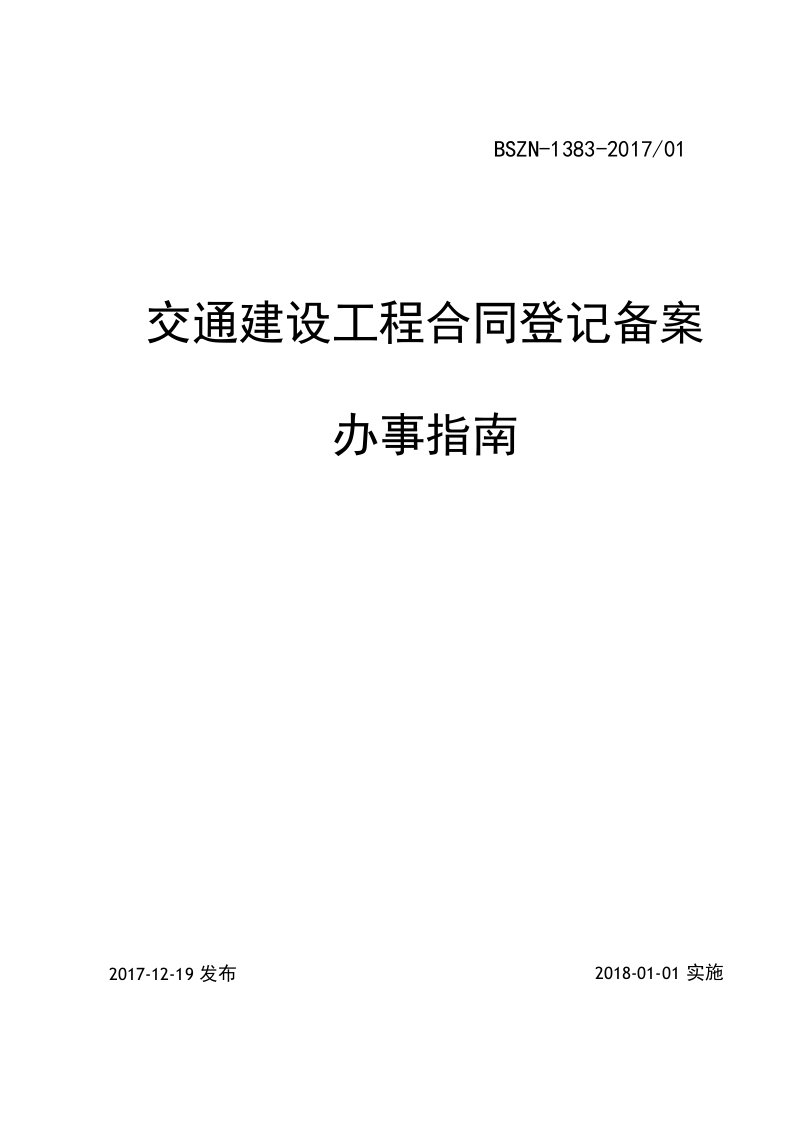 BSZN-1383-2017/01

交通建设工程合同登记备案

办事指南

2017-12-19 发布

2018-01-01 实施